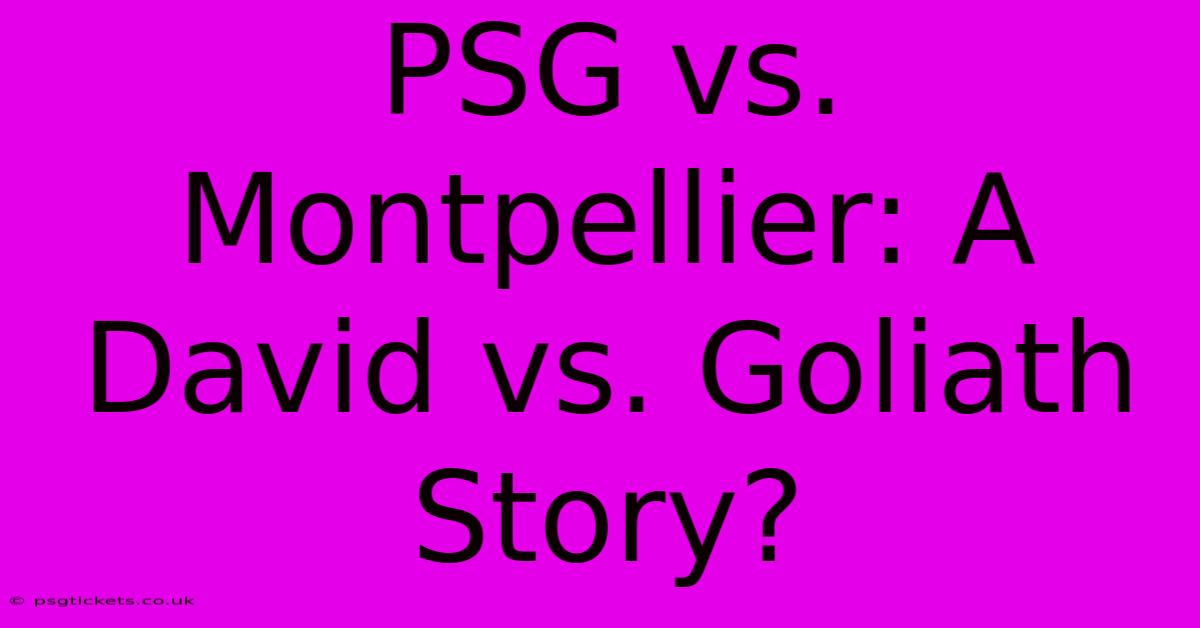 PSG vs. Montpellier: A David vs. Goliath Story?

© psgtickets.co.uk